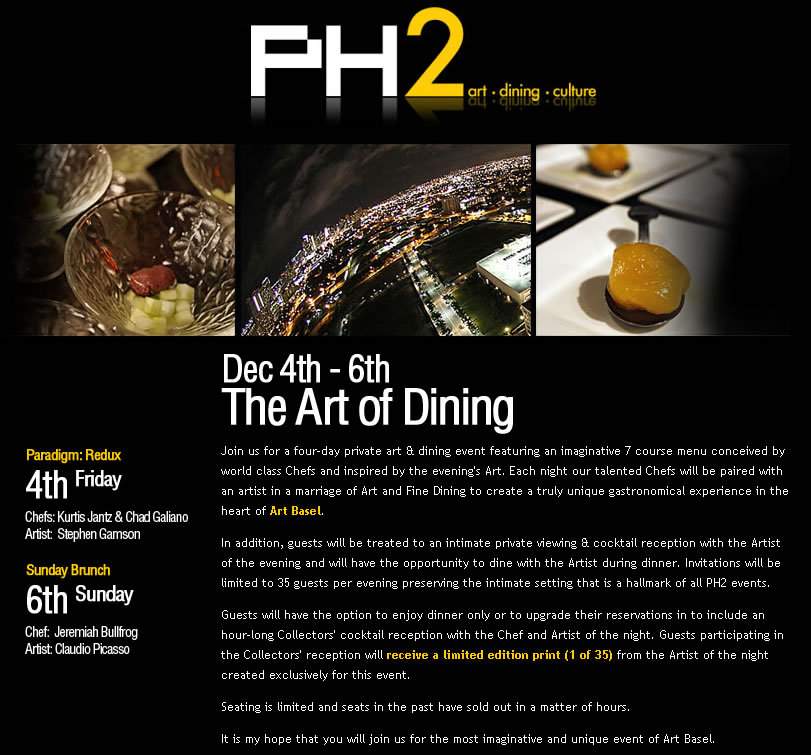 PH2 art · dining · culture

Dec 4th - 6th
The Art of Dining

Paradigm: Redux
4th Friday
Chefs: Kurtis Jantz & Chad Galiano
Artist: Stephen Gamson

Sunday Brunch
6th Sunday
Chef: Jeremiah Bullfrog
Artist: Claudio Picasso

Join us for a four-day private art & dining event featuring an imaginative 7 course menu conceived by world class Chefs and inspired by the evening's Art. Each night our talented Chefs will be paired with an artist in a marriage of Art and Fine Dining to create a truly unique gastronomical experience in the heart of Art Basel.

In addition, guests will be treated to an intimate private viewing & cocktail reception with the Artist of the evening and will have the opportunity to dine with the Artist during dinner. Invitations will be limited to 35 guests per evening preserving the intimate setting that is a hallmark of all PH2 events.

Guests will have the option to enjoy dinner only or to upgrade their reservations in to include an hour-long Collectors' cocktail reception with the Chef and Artist of the night. Guests participating in the Collectors' reception will receive a limited edition print (1 of 35) from the Artist of the night created exclusively for this event.

Seating is limited and seats in the past have sold out in a matter of hours.

It is my hope that you will join us for the most imaginative and unique event of Art Basel.